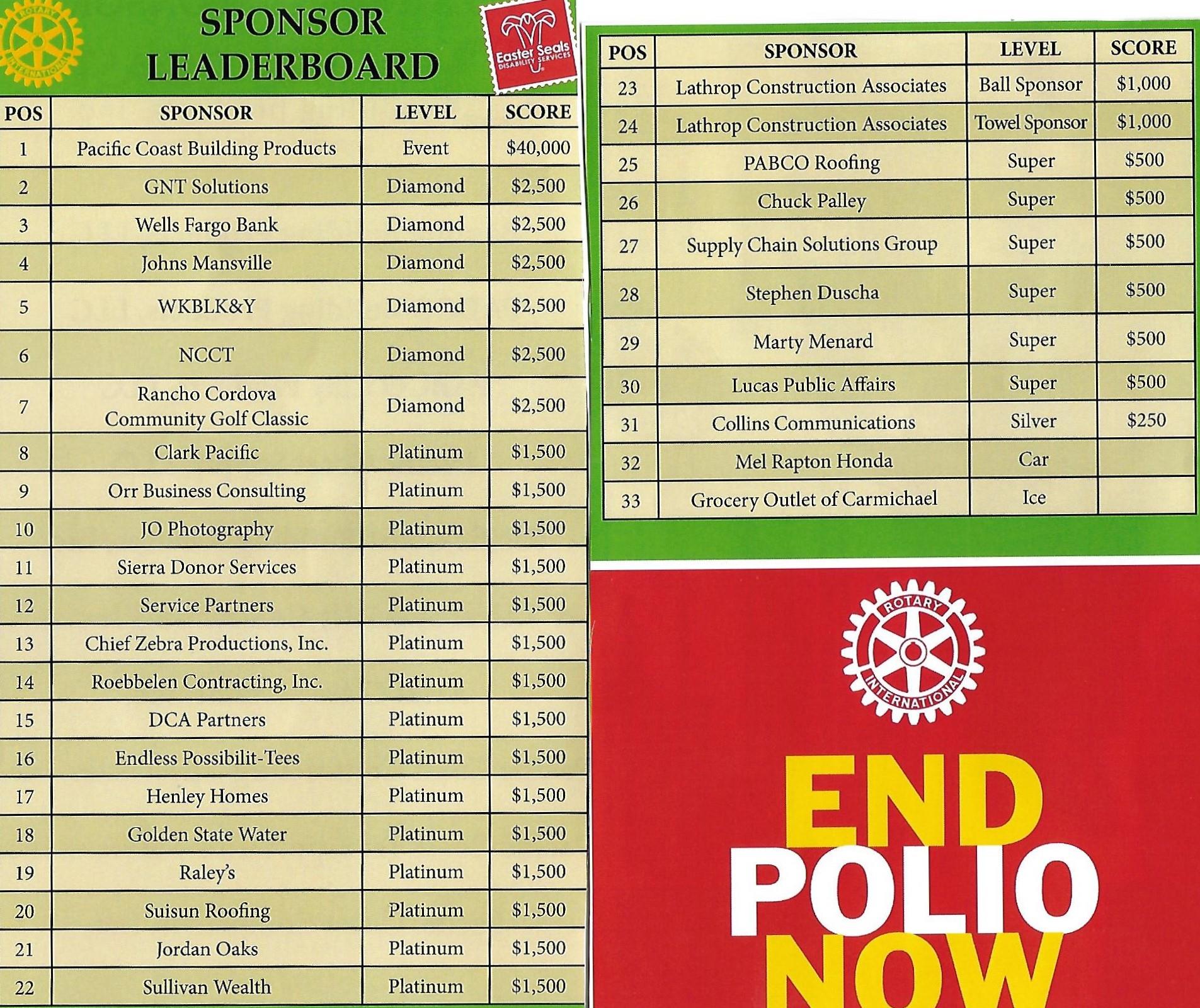 ROTARY INTERNATIONAL

SPONSOR LEADERBOARD

Easter Seals DISABILITY SERVICES

| POS | SPONSOR | LEVEL | SCORE |
|---|---|---|---|
| 1 | Pacific Coast Building Products | Event | $40,000 |
| 2 | GNT Solutions | Diamond | $2,500 |
| 3 | Wells Fargo Bank | Diamond | $2,500 |
| 4 | Johns Mansville | Diamond | $2,500 |
| 5 | WKBLK&Y | Diamond | $2,500 |
| 6 | NCCT | Diamond | $2,500 |
| 7 | Rancho Cordova Community Golf Classic | Diamond | $2,500 |
| 8 | Clark Pacific | Platinum | $1,500 |
| 9 | Orr Business Consulting | Platinum | $1,500 |
| 10 | JO Photography | Platinum | $1,500 |
| 11 | Sierra Donor Services | Platinum | $1,500 |
| 12 | Service Partners | Platinum | $1,500 |
| 13 | Chief Zebra Productions, Inc. | Platinum | $1,500 |
| 14 | Roebbelen Contracting, Inc. | Platinum | $1,500 |
| 15 | DCA Partners | Platinum | $1,500 |
| 16 | Endless Possibilit-Tees | Platinum | $1,500 |
| 17 | Henley Homes | Platinum | $1,500 |
| 18 | Golden State Water | Platinum | $1,500 |
| 19 | Raley's | Platinum | $1,500 |
| 20 | Suisun Roofing | Platinum | $1,500 |
| 21 | Jordan Oaks | Platinum | $1,500 |
| 22 | Sullivan Wealth | Platinum | $1,500 |

| POS | SPONSOR | LEVEL | SCORE |
|---|---|---|---|
| 23 | Lathrop Construction Associates | Ball Sponsor | $1,000 |
| 24 | Lathrop Construction Associates | Towel Sponsor | $1,000 |
| 25 | PABCO Roofing | Super | $500 |
| 26 | Chuck Palley | Super | $500 |
| 27 | Supply Chain Solutions Group | Super | $500 |
| 28 | Stephen Duscha | Super | $500 |
| 29 | Marty Menard | Super | $500 |
| 30 | Lucas Public Affairs | Super | $500 |
| 31 | Collins Communications | Silver | $250 |
| 32 | Mel Rapton Honda | Car | |
| 33 | Grocery Outlet of Carmichael | Ice | |

ROTARY INTERNATIONAL

END
POLIO
NOW